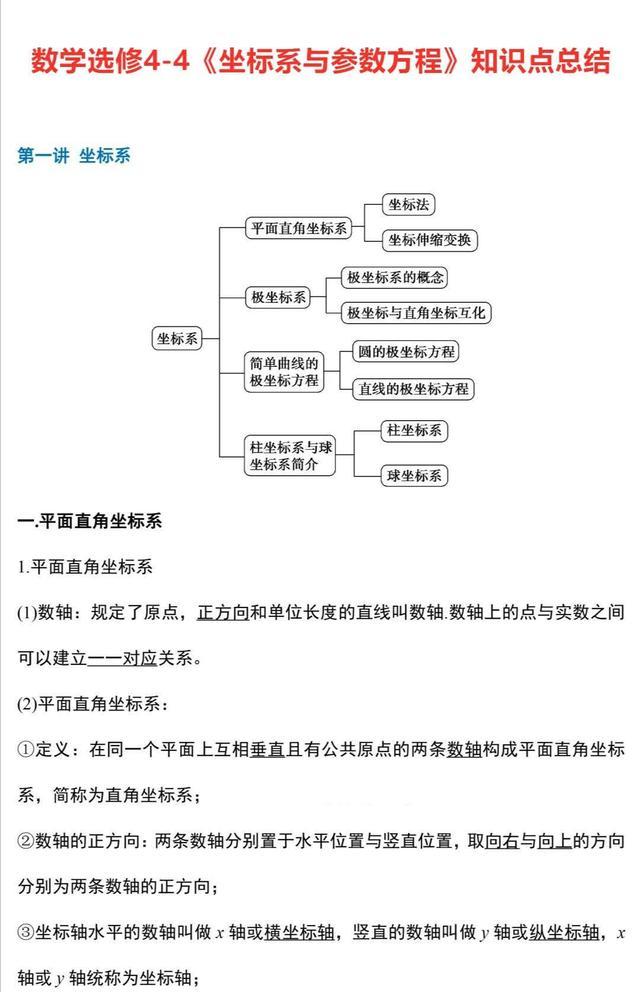 数学选修4-4《坐标系与参数方程》知识点总结

第一讲 坐标系

坐标系
平面直角坐标系
坐标法
坐标伸缩变换
极坐标系
极坐标系的概念
极坐标与直角坐标互化
简单曲线的极坐标方程
圆的极坐标方程
直线的极坐标方程
柱坐标系与球坐标系简介
柱坐标系
球坐标系

一.平面直角坐标系

1.平面直角坐标系

(1)数轴：规定了原点，正方向和单位长度的直线叫数轴.数轴上的点与实数之间可以建立一一对应关系。

(2)平面直角坐标系：

①定义：在同一个平面上互相垂直且有公共原点的两条数轴构成平面直角坐标系，简称为直角坐标系；

②数轴的正方向：两条数轴分别置于水平位置与竖直位置，取向右与向上的方向分别为两条数轴的正方向；

③坐标轴水平的数轴叫做 $x$ 轴或横坐标轴，竖直的数轴叫做 $y$ 轴或纵坐标轴，$x$ 轴或 $y$ 轴统称为坐标轴；